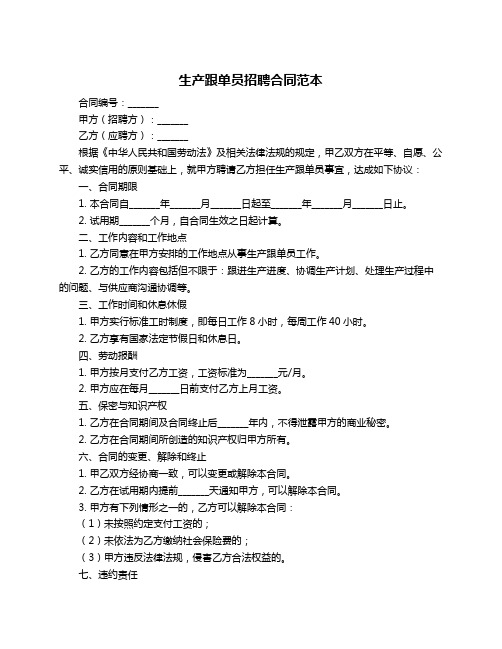 生产跟单员招聘合同范本

合同编号：______

甲方（招聘方）：______

乙方（应聘方）：______

根据《中华人民共和国劳动法》及相关法律法规的规定，甲乙双方在平等、自愿、公平、诚实信用的原则基础上，就甲方聘请乙方担任生产跟单员事宜，达成如下协议：

一、合同期限

1. 本合同自______年______月______日起至______年______月______日止。

2. 试用期______个月，自合同生效之日起计算。

二、工作内容和工作地点

1. 乙方同意在甲方安排的工作地点从事生产跟单员工作。

2. 乙方的工作内容包括但不限于：跟进生产进度、协调生产计划、处理生产过程中的问题、与供应商沟通协调等。

三、工作时间和休息休假

1. 甲方实行标准工时制度，即每日工作 8 小时，每周工作 40 小时。

2. 乙方享有国家法定节假日和休息日。

四、劳动报酬

1. 甲方按月支付乙方工资，工资标准为______元/月。

2. 甲方应在每月______日前支付乙方上月工资。

五、保密与知识产权

1. 乙方在合同期间及合同终止后______年内，不得泄露甲方的商业秘密。

2. 乙方在合同期间所创造的知识产权归甲方所有。

六、合同的变更、解除和终止

1. 甲乙双方经协商一致，可以变更或解除本合同。

2. 乙方在试用期内提前______天通知甲方，可以解除本合同。

3. 甲方有下列情形之一的，乙方可以解除本合同：

（1）未按照约定支付工资的；

（2）未依法为乙方缴纳社会保险费的；

（3）甲方违反法律法规，侵害乙方合法权益的。

七、违约责任